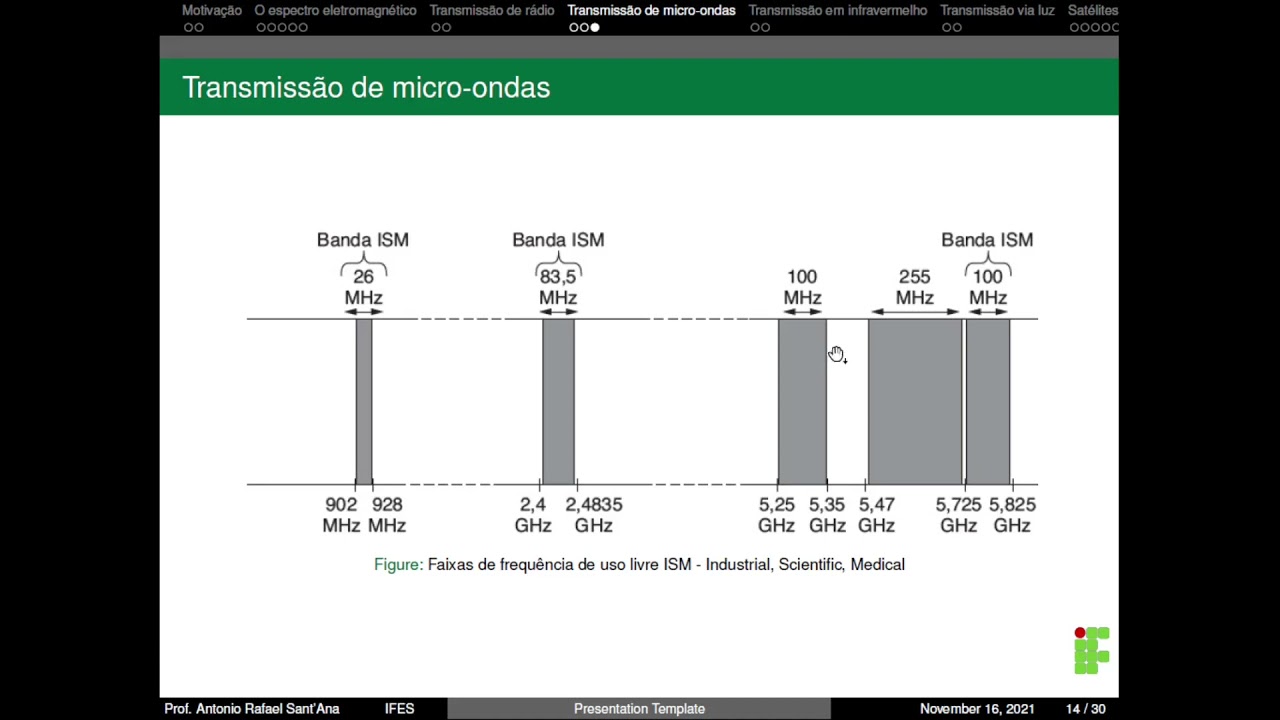 Motivação O espectro eletromagnético Transmissão de rádio Transmissão de micro-ondas Transmissão em infravermelho Transmissão via luz Satélites

Transmissão de micro-ondas

Banda ISM
26 MHz

Banda ISM
83,5 MHz

100 MHz

255 MHz

Banda ISM
100 MHz

902 MHz
928 MHz
2,4 GHz
2,4835 GHz
5,25 GHz
5,35 GHz
5,47 GHz
5,725 GHz
5,825 GHz

Figure: Faixas de frequência de uso livre ISM - Industrial, Scientific, Medical

Prof. Antonio Rafael Sant'Ana IFES Presentation Template November 16, 2021 14 / 30